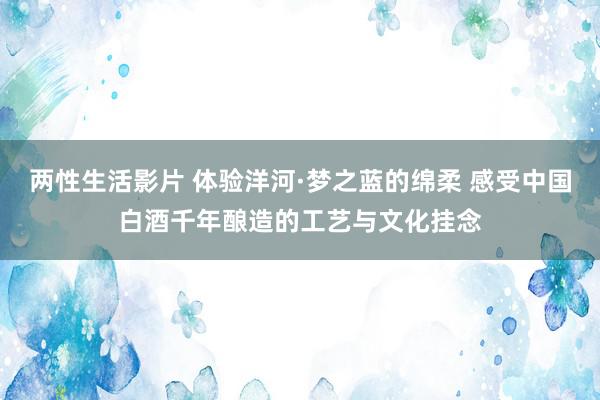 两性生活影片 体验洋河·梦之蓝的绵柔 感受中国白酒千年酿造的工艺与文化挂念